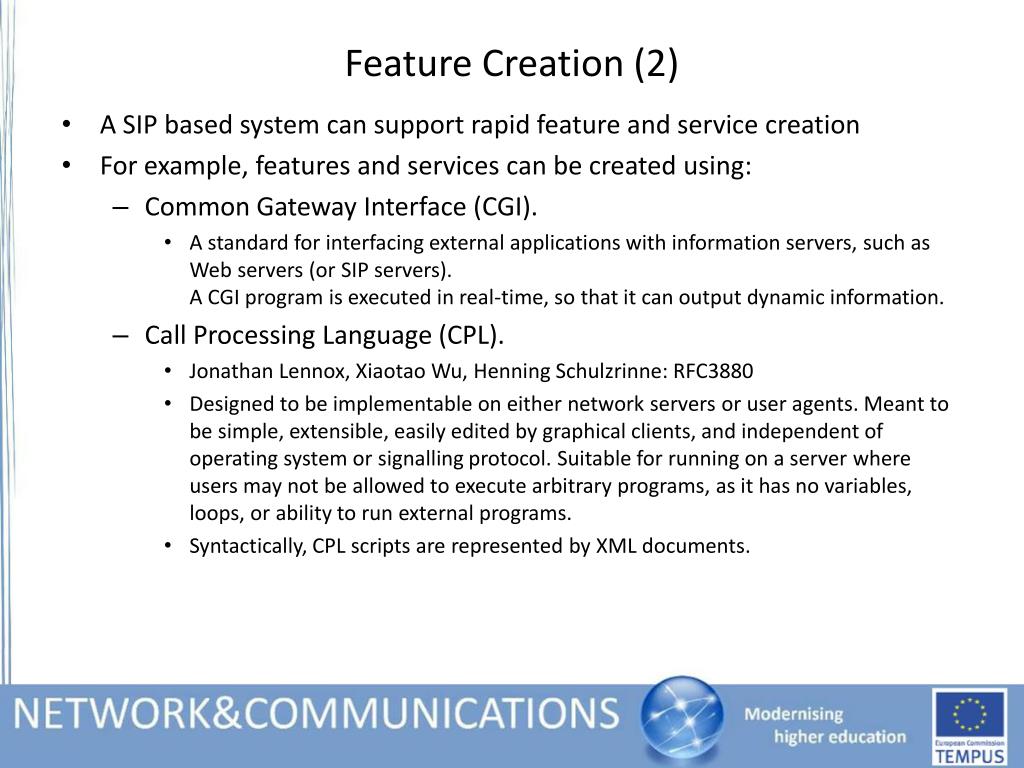 Feature Creation (2)

• A SIP based system can support rapid feature and service creation
• For example, features and services can be created using:
– Common Gateway Interface (CGI).
• A standard for interfacing external applications with information servers, such as Web servers (or SIP servers).
A CGI program is executed in real-time, so that it can output dynamic information.
– Call Processing Language (CPL).
• Jonathan Lennox, Xiaotao Wu, Henning Schulzrinne: RFC3880
• Designed to be implementable on either network servers or user agents. Meant to be simple, extensible, easily edited by graphical clients, and independent of operating system or signalling protocol. Suitable for running on a server where users may not be allowed to execute arbitrary programs, as it has no variables, loops, or ability to run external programs.
• Syntactically, CPL scripts are represented by XML documents.

NETWORK&COMMUNICATIONS

Modernising
higher education

European Commission
TEMPUS